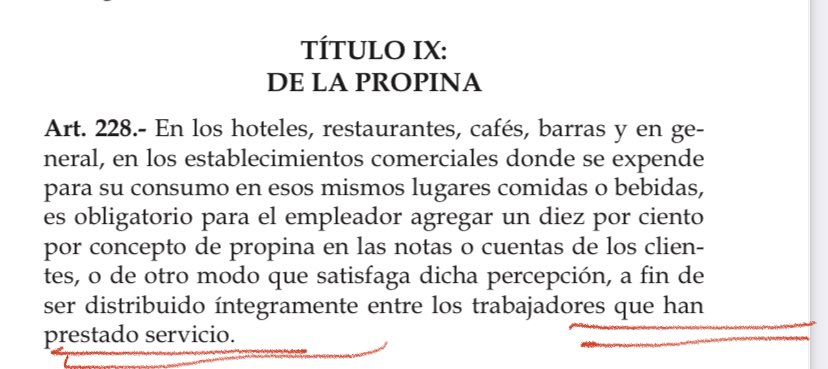 TÍTULO IX:
DE LA PROPINA

Art. 228.- En los hoteles, restaurantes, cafés, barras y en general, en los establecimientos comerciales donde se expende para su consumo en esos mismos lugares comidas o bebidas, es obligatorio para el empleador agregar un diez por ciento por concepto de propina en las notas o cuentas de los clientes, o de otro modo que satisfaga dicha percepción, a fin de ser distribuido íntegramente entre los trabajadores que han prestado servicio.